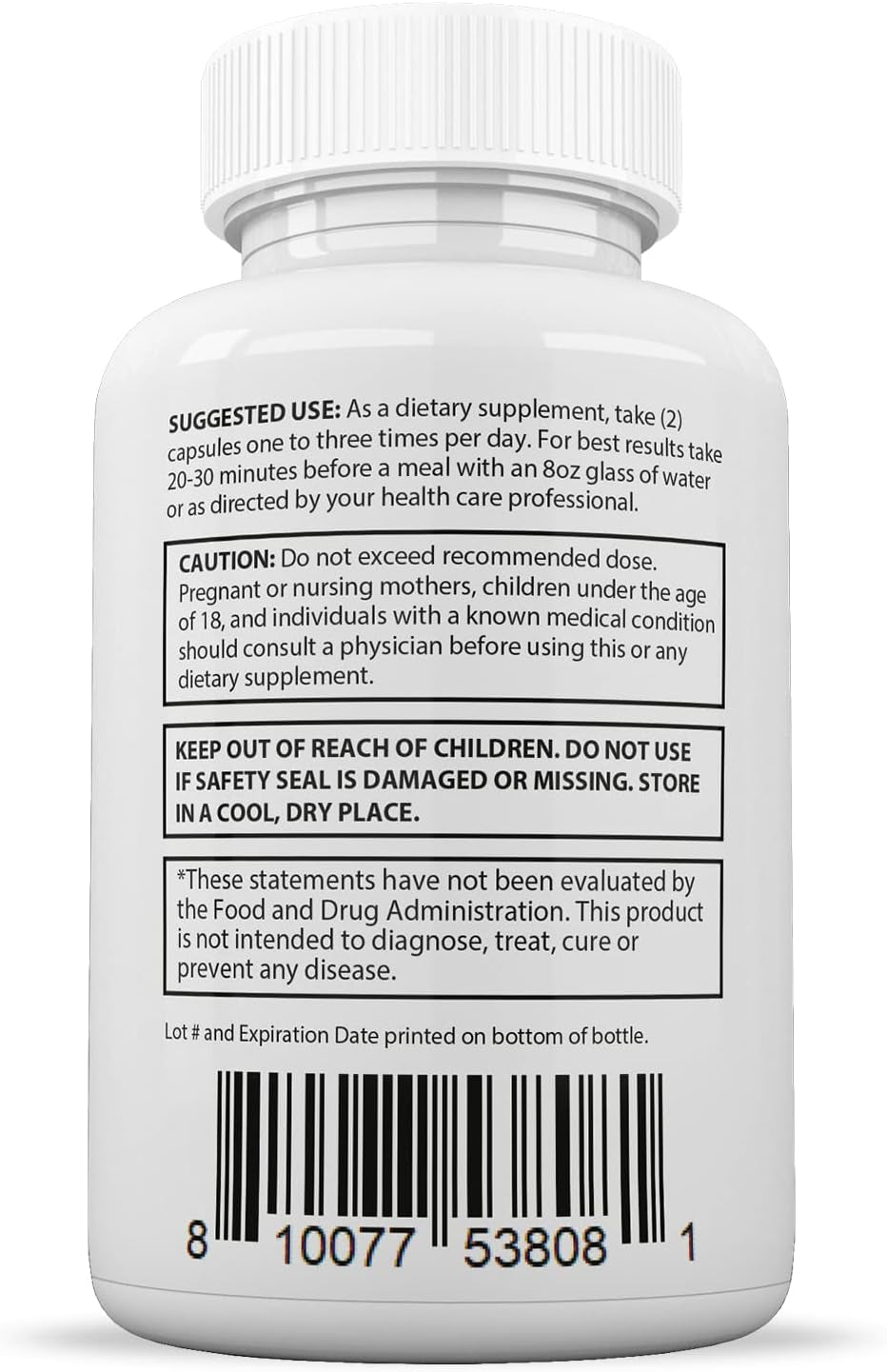 SUGGESTED USE: As a dietary supplement, take (2) capsules one to three times per day. For best results take 20-30 minutes before a meal with an 8oz glass of water or as directed by your health care professional.

CAUTION: Do not exceed recommended dose. Pregnant or nursing mothers, children under the age of 18, and individuals with a known medical condition should consult a physician before using this or any dietary supplement.

KEEP OUT OF REACH OF CHILDREN. DO NOT USE IF SAFETY SEAL IS DAMAGED OR MISSING. STORE IN A COOL, DRY PLACE.

*These statements have not been evaluated by the Food and Drug Administration. This product is not intended to diagnose, treat, cure or prevent any disease.

Lot # and Expiration Date printed on bottom of bottle.

8 10077 53808 1